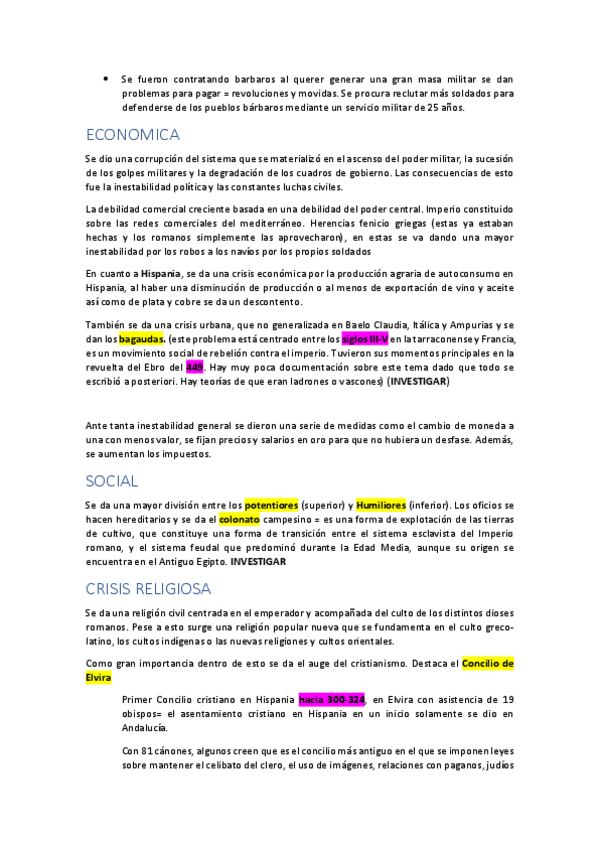 • Se fueron contratando barbaros al querer generar una gran masa militar se dan problemas para pagar = revoluciones y movidas. Se procura reclutar más soldados para defenderse de los pueblos bárbaros mediante un servicio militar de 25 años.

ECONOMICA

Se dio una corrupción del sistema que se materializó en el ascenso del poder militar, la sucesión de los golpes militares y la degradación de los cuadros de gobierno. Las consecuencias de esto fue la inestabilidad política y las constantes luchas civiles.

La debilidad comercial creciente basada en una debilidad del poder central. Imperio constituido sobre las redes comerciales del mediterráneo. Herencias fenicio griegas (estas ya estaban hechas y los romanos simplemente las aprovecharon), en estas se va dando una mayor inestabilidad por los robos a los navíos por los propios soldados

En cuanto a Hispania, se da una crisis económica por la producción agraria de autoconsumo en Hispania, al haber una disminución de producción o al menos de exportación de vino y aceite así como de plata y cobre se da un descontento.

También se da una crisis urbana, que no generalizada en Baelo Claudia, Itálica y Ampurias y se dan los bagaudas. (este problema está centrado entre los siglos III-V en la tarraconense y Francia, es un movimiento social de rebelión contra el imperio. Tuvieron sus momentos principales en la revuelta del Ebro del 449. Hay muy poca documentación sobre este tema dado que todo se escribió a posteriori. Hay teorías de que eran ladrones o vascones) (INVESTIGAR)

Ante tanta inestabilidad general se dieron una serie de medidas como el cambio de moneda a una con menos valor, se fijan precios y salarios en oro para que no hubiera un desfase. Además, se aumentan los impuestos.

SOCIAL

Se da una mayor división entre los potentiores (superior) y Humiliores (inferior). Los oficios se hacen hereditarios y se da el colonato campesino = es una forma de explotación de las tierras de cultivo, que constituye una forma de transición entre el sistema esclavista del Imperio romano, y el sistema feudal que predominó durante la Edad Media, aunque su origen se encuentra en el Antiguo Egipto. INVESTIGAR

CRISIS RELIGIOSA

Se da una religión civil centrada en el emperador y acompañada del culto de los distintos dioses romanos. Pese a esto surge una religión popular nueva que se fundamenta en el culto greco-latino, los cultos indígenas o las nuevas religiones y cultos orientales.

Como gran importancia dentro de esto se da el auge del cristianismo. Destaca el Concilio de Elvira

Primer Concilio cristiano en Hispania hacia 300-324, en Elvira con asistencia de 19 obispos= el asentamiento cristiano en Hispania en un inicio solamente se dio en Andalucía.

Con 81 cánones, algunos creen que es el concilio más antiguo en el que se imponen leyes sobre mantener el celibato del clero, el uso de imágenes, relaciones con paganos, judíos